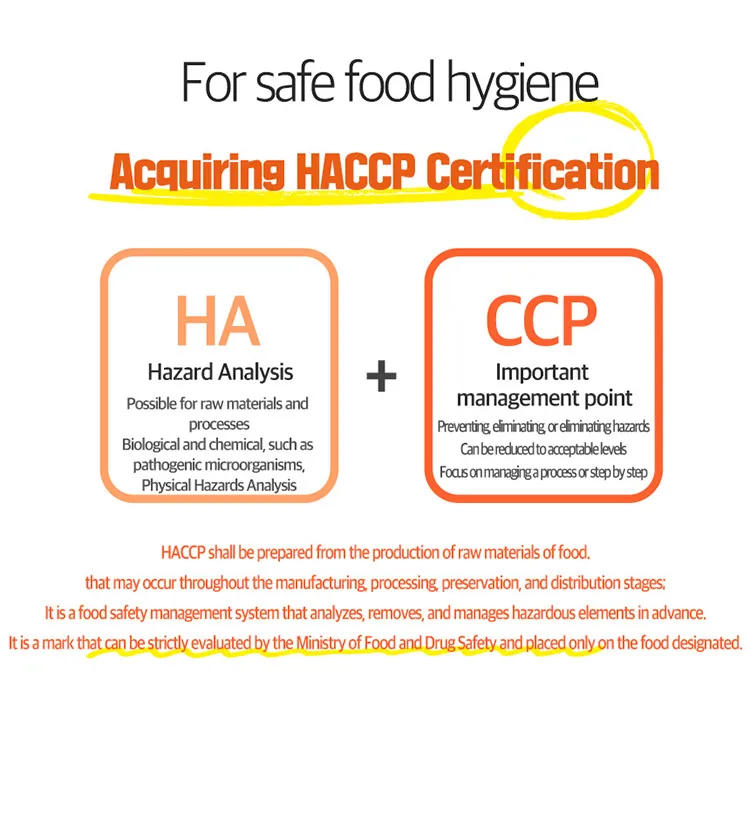 For safe food hygiene

Acquiring HACCP Certification

HA

Hazard Analysis

Possible for raw materials and processes
Biological and chemical, such as pathogenic microorganisms,
Physical Hazards Analysis

+

CCP

Important management point

Preventing, eliminating, or eliminating hazards
Can be reduced to acceptable levels
Focus on managing a process or step by step

HACCP shall be prepared from the production of raw materials of food.
that may occur throughout the manufacturing, processing, preservation, and distribution stages;
It is a food safety management system that analyzes, removes, and manages hazardous elements in advance.
It is a mark that can be strictly evaluated by the Ministry of Food and Drug Safety and placed only on the food designated.